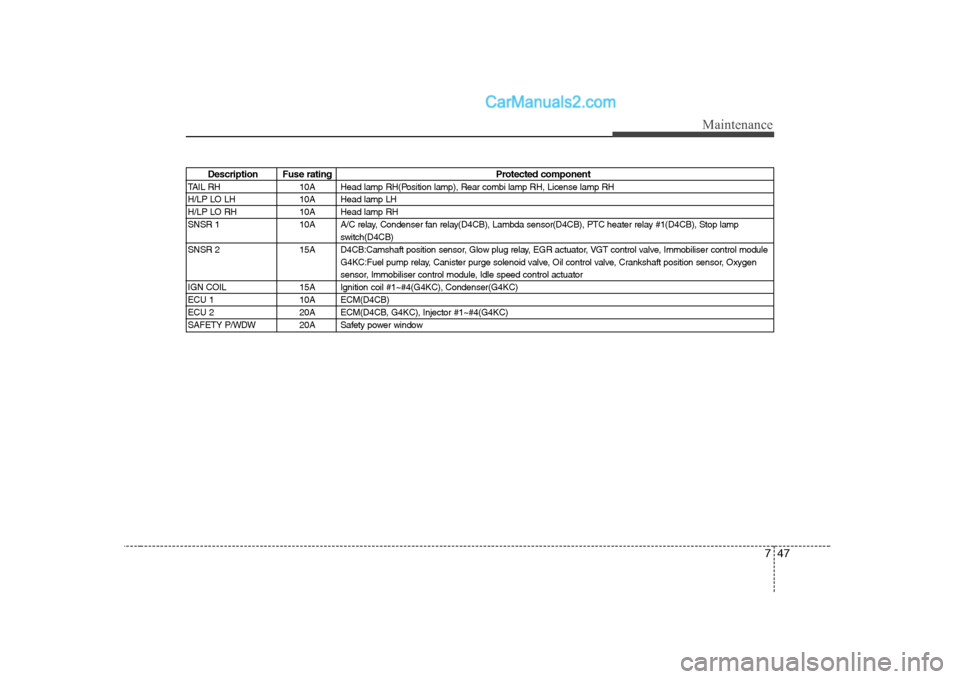 CarManuals2.com

Maintenance

| Description | Fuse rating | Protected component |
|---|---|---|
| TAIL RH | 10A | Head lamp RH(Position lamp), Rear combi lamp RH, License lamp RH |
| H/LP LO LH | 10A | Head lamp LH |
| H/LP LO RH | 10A | Head lamp RH |
| SNSR 1 | 10A | A/C relay, Condenser fan relay(D4CB), Lambda sensor(D4CB), PTC heater relay #1(D4CB), Stop lamp switch(D4CB) |
| SNSR 2 | 15A | D4CB:Camshaft position sensor, Glow plug relay, EGR actuator, VGT control valve, Immobiliser control module G4KC:Fuel pump relay, Canister purge solenoid valve, Oil control valve, Crankshaft position sensor, Oxygen sensor, Immobiliser control module, Idle speed control actuator |
| IGN COIL | 15A | Ignition coil #1~#4(G4KC), Condenser(G4KC) |
| ECU 1 | 10A | ECM(D4CB) |
| ECU 2 | 20A | ECM(D4CB, G4KC), Injector #1~#4(G4KC) |
| SAFETY P/WDW | 20A | Safety power window |

7 47

carmanualsonline.info